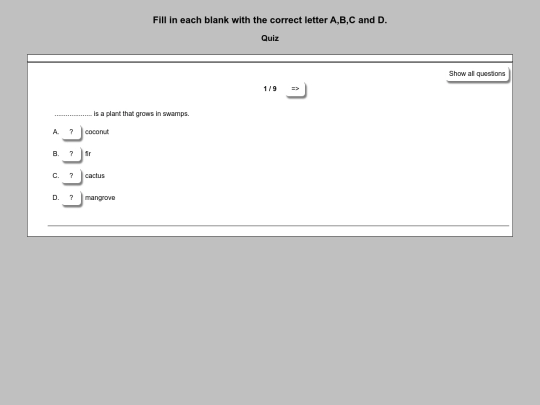 Fill in each blank with the correct letter A,B,C and D.

Quiz

Show all questions

1 / 9 =>

.................. is a plant that grows in swamps.

A. ? coconut

B. ? fir

C. ? cactus

D. ? mangrove